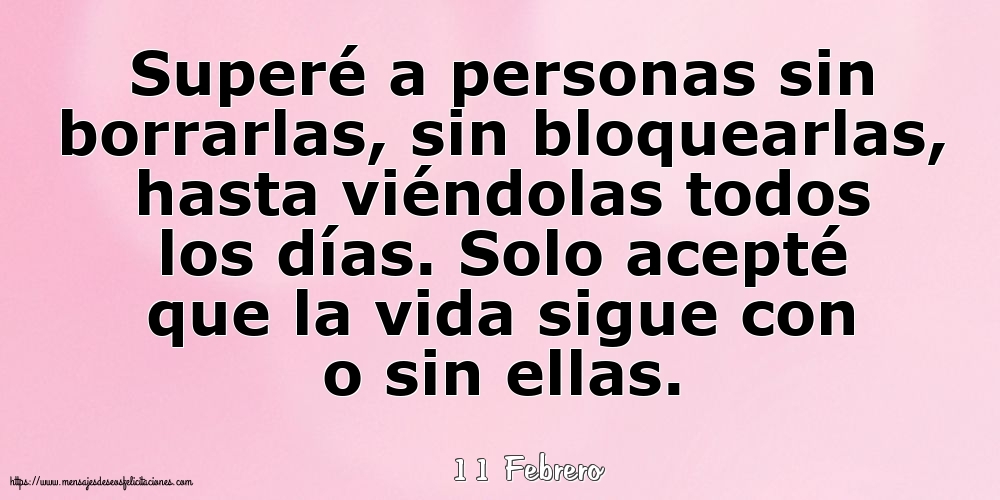 Superé a personas sin borrarlas, sin bloquearlas, hasta viéndolas todos los días. Solo acepté que la vida sigue con o sin ellas.

11 Febrero

https://www.mensajesdeseosfelicitaciones.com